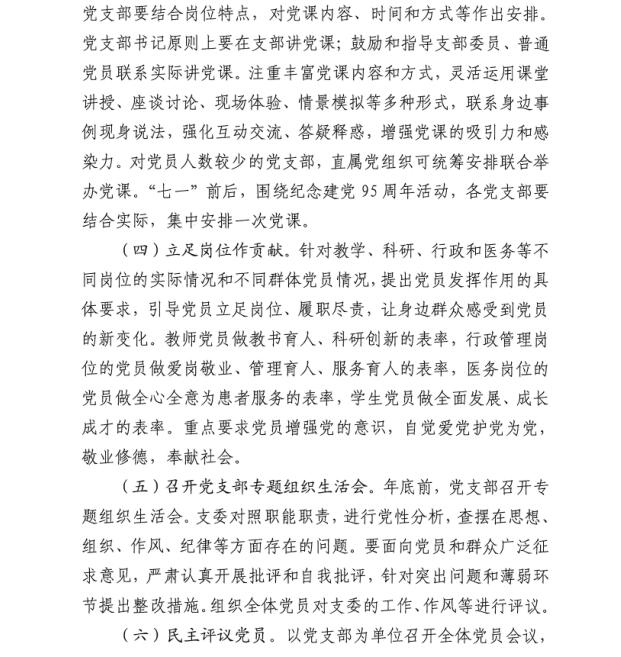 党支部要结合岗位特点，对党课内容、时间和方式等作出安排。党支部书记原则上要在支部讲党课；鼓励和指导支部委员、普通党员联系实际讲党课。注重丰富党课内容和方式，灵活运用课堂讲授、座谈讨论、现场体验、情景模拟等多种形式，联系身边事例现身说法，强化互动交流、答疑释惑，增强党课的吸引力和感染力。对党员人数较少的党支部，直属党组织可统筹安排联合举办党课。“七一”前后，围绕纪念建党 95 周年活动，各党支部要结合实际，集中安排一次党课。

（四）立足岗位作贡献。针对教学、科研、行政和医务等不同岗位的实际情况和不同群体党员情况，提出党员发挥作用的具体要求，引导党员立足岗位、履职尽责，让身边群众感受到党员的新变化。教师党员做教书育人、科研创新的表率，行政管理岗位的党员做爱岗敬业、管理育人、服务育人的表率，医务岗位的党员做全心全意为患者服务的表率，学生党员做全面发展、成长成才的表率。重点要求党员增强党的意识，自觉爱党护党为党，敬业修德，奉献社会。

（五）召开党支部专题组织生活会。年底前，党支部召开专题组织生活会。支委对照职能职责，进行党性分析，查摆在思想、组织、作风、纪律等方面存在的问题。要面向党员和群众广泛征求意见，严肃认真开展批评和自我批评，针对突出问题和薄弱环节提出整改措施。组织全体党员对支委的工作、作风等进行评议。

（六）民主评议党员。以党支部为单位召开全体党员会议，